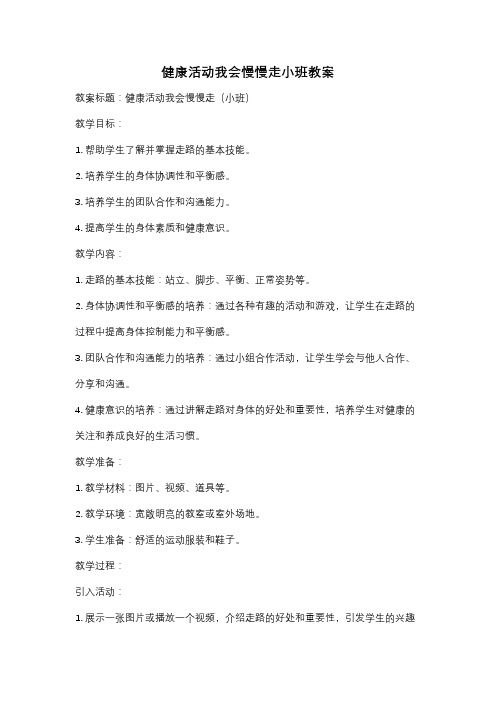 健康活动我会慢慢走小班教案

教案标题：健康活动我会慢慢走（小班）

教学目标：

1. 帮助学生了解并掌握走路的基本技能。

2. 培养学生的身体协调性和平衡感。

3. 培养学生的团队合作和沟通能力。

4. 提高学生的身体素质和健康意识。

教学内容：

1. 走路的基本技能：站立、脚步、平衡、正常姿势等。

2. 身体协调性和平衡感的培养：通过各种有趣的活动和游戏，让学生在走路的过程中提高身体控制能力和平衡感。

3. 团队合作和沟通能力的培养：通过小组合作活动，让学生学会与他人合作、分享和沟通。

4. 健康意识的培养：通过讲解走路对身体的好处和重要性，培养学生对健康的关注和养成良好的生活习惯。

教学准备：

1. 教学材料：图片、视频、道具等。

2. 教学环境：宽敞明亮的教室或室外场地。

3. 学生准备：舒适的运动服装和鞋子。

教学过程：

引入活动：

1. 展示一张图片或播放一个视频，介绍走路的好处和重要性，引发学生的兴趣